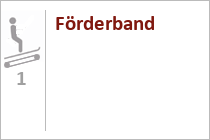 1

Förderband